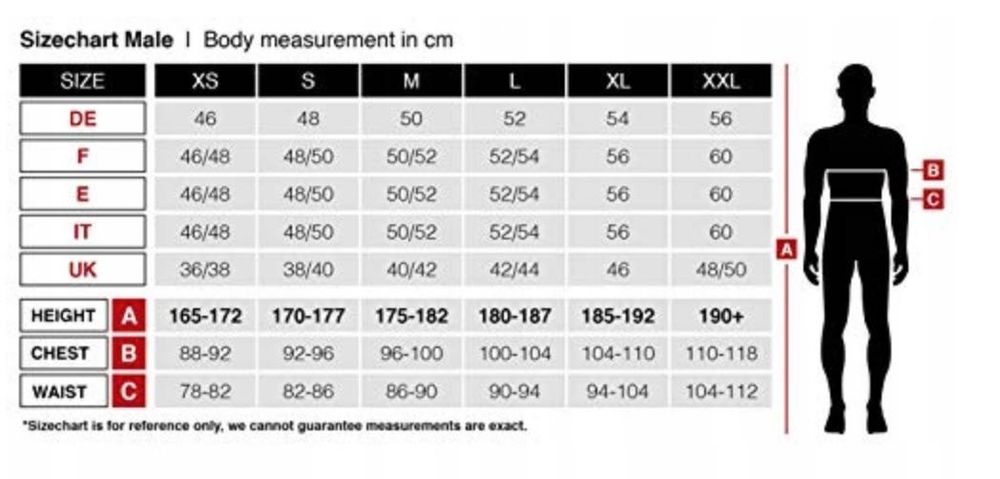 Sizechart Male | Body measurement in cm

| SIZE | XS | S | M | L | XL | XXL |
|---|---|---|---|---|---|---|
| DE | 46 | 48 | 50 | 52 | 54 | 56 |
| F | 46/48 | 48/50 | 50/52 | 52/54 | 56 | 60 |
| E | 46/48 | 48/50 | 50/52 | 52/54 | 56 | 60 |
| IT | 46/48 | 48/50 | 50/52 | 52/54 | 56 | 60 |
| UK | 36/38 | 38/40 | 40/42 | 42/44 | 46 | 48/50 |
| HEIGHT A | 165-172 | 170-177 | 175-182 | 180-187 | 185-192 | 190+ |
| CHEST B | 88-92 | 92-96 | 96-100 | 100-104 | 104-110 | 110-118 |
| WAIST C | 78-82 | 82-86 | 86-90 | 90-94 | 94-104 | 104-112 |

*Sizechart is for reference only, we cannot guarantee measurements are exact.

B
C
A